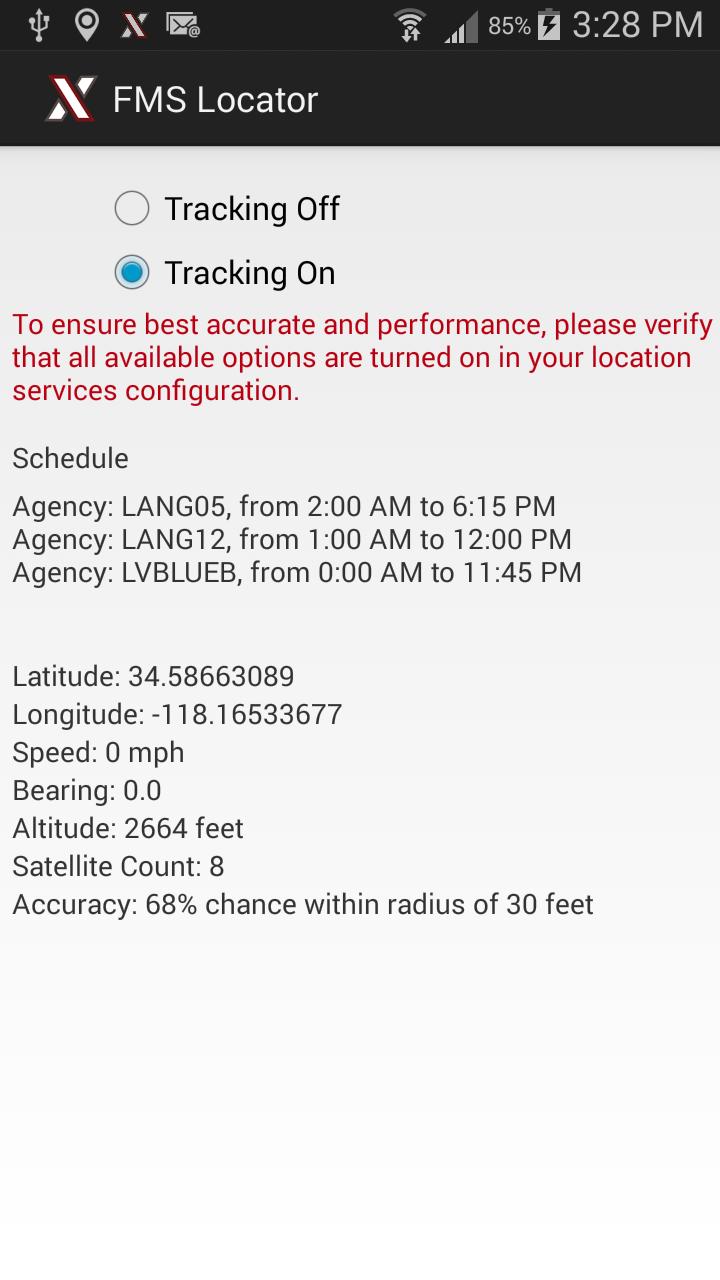 85% 3:28 PM

FMS Locator

Tracking Off

Tracking On

To ensure best accurate and performance, please verify that all available options are turned on in your location services configuration.

Schedule

Agency: LANG05, from 2:00 AM to 6:15 PM
Agency: LANG12, from 1:00 AM to 12:00 PM
Agency: LVBLUEB, from 0:00 AM to 11:45 PM

Latitude: 34.58663089
Longitude: -118.16533677
Speed: 0 mph
Bearing: 0.0
Altitude: 2664 feet
Satellite Count: 8
Accuracy: 68% chance within radius of 30 feet